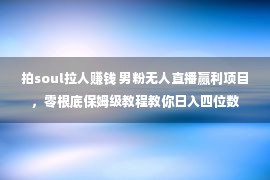 拍soul拉人赚钱 男粉无人直播赢利项目，零根底保姆级教程教你日入四位数